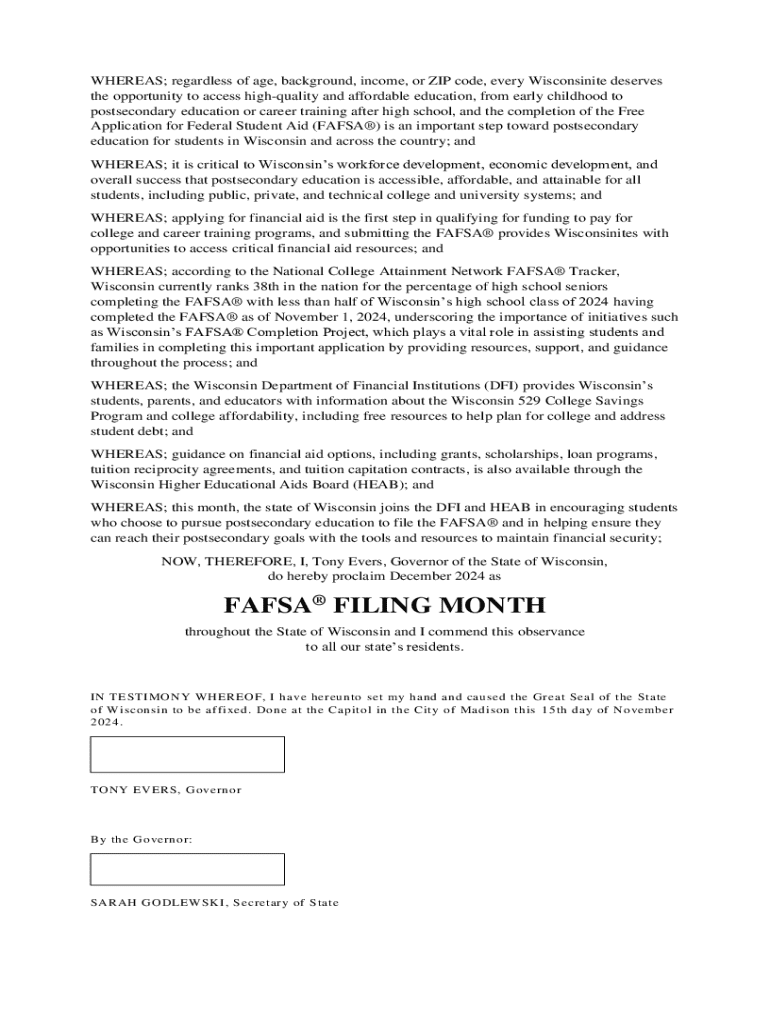 WHEREAS; regardless of age, background, income, or ZIP code, every Wisconsinite deserves the opportunity to access high-quality and affordable education, from early childhood to postsecondary education or career training after high school, and the completion of the Free Application for Federal Student Aid (FAFSA®) is an important step toward postsecondary education for students in Wisconsin and across the country; and

WHEREAS; it is critical to Wisconsin's workforce development, economic development, and overall success that postsecondary education is accessible, affordable, and attainable for all students, including public, private, and technical college and university systems; and

WHEREAS; applying for financial aid is the first step in qualifying for funding to pay for college and career training programs, and submitting the FAFSA® provides Wisconsinites with opportunities to access critical financial aid resources; and

WHEREAS; according to the National College Attainment Network FAFSA® Tracker, Wisconsin currently ranks 38th in the nation for the percentage of high school seniors completing the FAFSA® with less than half of Wisconsin's high school class of 2024 having completed the FAFSA® as of November 1, 2024, underscoring the importance of initiatives such as Wisconsin's FAFSA® Completion Project, which plays a vital role in assisting students and families in completing this important application by providing resources, support, and guidance throughout the process; and

WHEREAS; the Wisconsin Department of Financial Institutions (DFI) provides Wisconsin's students, parents, and educators with information about the Wisconsin 529 College Savings Program and college affordability, including free resources to help plan for college and address student debt; and

WHEREAS; guidance on financial aid options, including grants, scholarships, loan programs, tuition reciprocity agreements, and tuition capitation contracts, is also available through the Wisconsin Higher Educational Aids Board (HEAB); and

WHEREAS; this month, the state of Wisconsin joins the DFI and HEAB in encouraging students who choose to pursue postsecondary education to file the FAFSA® and in helping ensure they can reach their postsecondary goals with the tools and resources to maintain financial security;

NOW, THEREFORE, I, Tony Evers, Governor of the State of Wisconsin, do hereby proclaim December 2024 as

FAFSA® FILING MONTH

throughout the State of Wisconsin and I commend this observance to all our state's residents.

IN TESTIMONY WHEREOF, I have hereunto set my hand and caused the Great Seal of the State of Wisconsin to be affixed. Done at the Capitol in the City of Madison this 15th day of November 2024.

TONY EVERS, Governor

By the Governor:

SARAH GODLEWSKI, Secretary of State